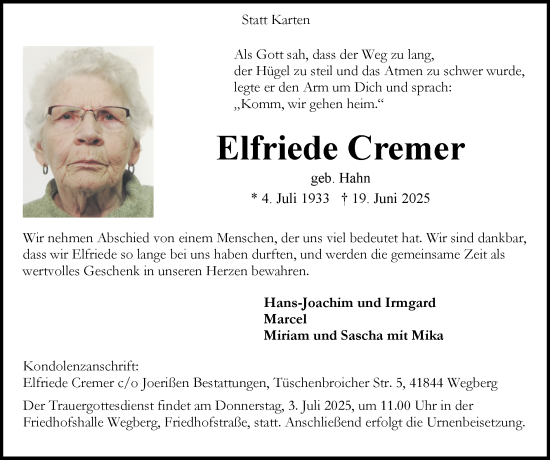 Statt Karten

Als Gott sah, dass der Weg zu lang,
der Hügel zu steil und das Atmen zu schwer wurde,
legte er den Arm um Dich und sprach:
„Komm, wir gehen heim.“

Elfriede Cremer

geb. Hahn

* 4. Juli 1933 † 19. Juni 2025

Wir nehmen Abschied von einem Menschen, der uns viel bedeutet hat. Wir sind dankbar, dass wir Elfriede so lange bei uns haben durften, und werden die gemeinsame Zeit als wertvolles Geschenk in unseren Herzen bewahren.

Hans-Joachim und Irmgard
Marcel
Miriam und Sascha mit Mika

Kondolenzanschrift:
Elfriede Cremer c/o Joerißen Bestattungen, Tüschenbroicher Str. 5, 41844 Wegberg

Der Trauergottesdienst findet am Donnerstag, 3. Juli 2025, um 11.00 Uhr in der Friedhofshalle Wegberg, Friedhofstraße, statt. Anschließend erfolgt die Urnenbeisetzung.